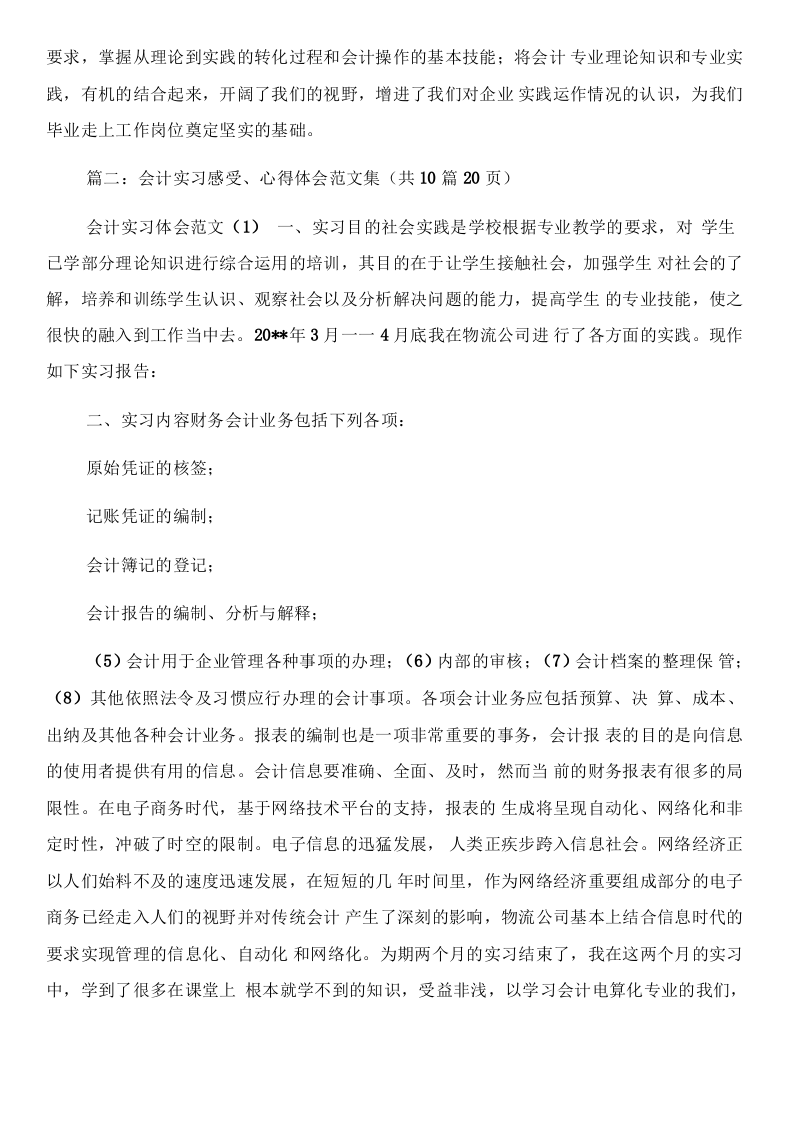 要求，掌握从理论到实践的转化过程和会计操作的基本技能；将会计专业理论知识和专业实践，有机的结合起来，开阔了我们的视野，增进了我们对企业实践运作情况的认识，为我们毕业走上工作岗位奠定坚实的基础。

篇二：会计实习感受、心得体会范文集（共10篇20页）

会计实习体会范文（1） 一、实习目的社会实践是学校根据专业教学的要求，对学生已学部分理论知识进行综合运用的培训，其目的在于让学生接触社会，加强学生对社会的了解，培养和训练学生认识、观察社会以及分析解决问题的能力，提高学生的专业技能，使之很快的融入到工作当中去。20**年3月一一4月底我在物流公司进行了各方面的实践。现作如下实习报告：

二、实习内容财务会计业务包括下列各项：

原始凭证的核签；

记账凭证的编制；

会计簿记的登记；

会计报告的编制、分析与解释；

（5）会计用于企业管理各种事项的办理；（6）内部的审核；（7）会计档案的整理保管；（8）其他依照法令及习惯应行办理的会计事项。各项会计业务应包括预算、决算、成本、出纳及其他各种会计业务。报表的编制也是一项非常重要的事务，会计报表的目的是向信息的使用者提供有用的信息。会计信息要准确、全面、及时，然而当前的财务报表有很多的局限性。在电子商务时代，基于网络技术平台的支持，报表的生成将呈现自动化、网络化和非定时性，冲破了时空的限制。电子信息的迅猛发展，人类正疾步跨入信息社会。网络经济正以人们始料不及的速度迅速发展，在短短的几年时间里，作为网络经济重要组成部分的电子商务已经走入人们的视野并对传统会计产生了深刻的影响，物流公司基本上结合信息时代的要求实现管理的信息化、自动化和网络化。为期两个月的实习结束了，我在这两个月的实习中，学到了很多在课堂上根本就学不到的知识，受益非浅，以学习会计电算化专业的我们，